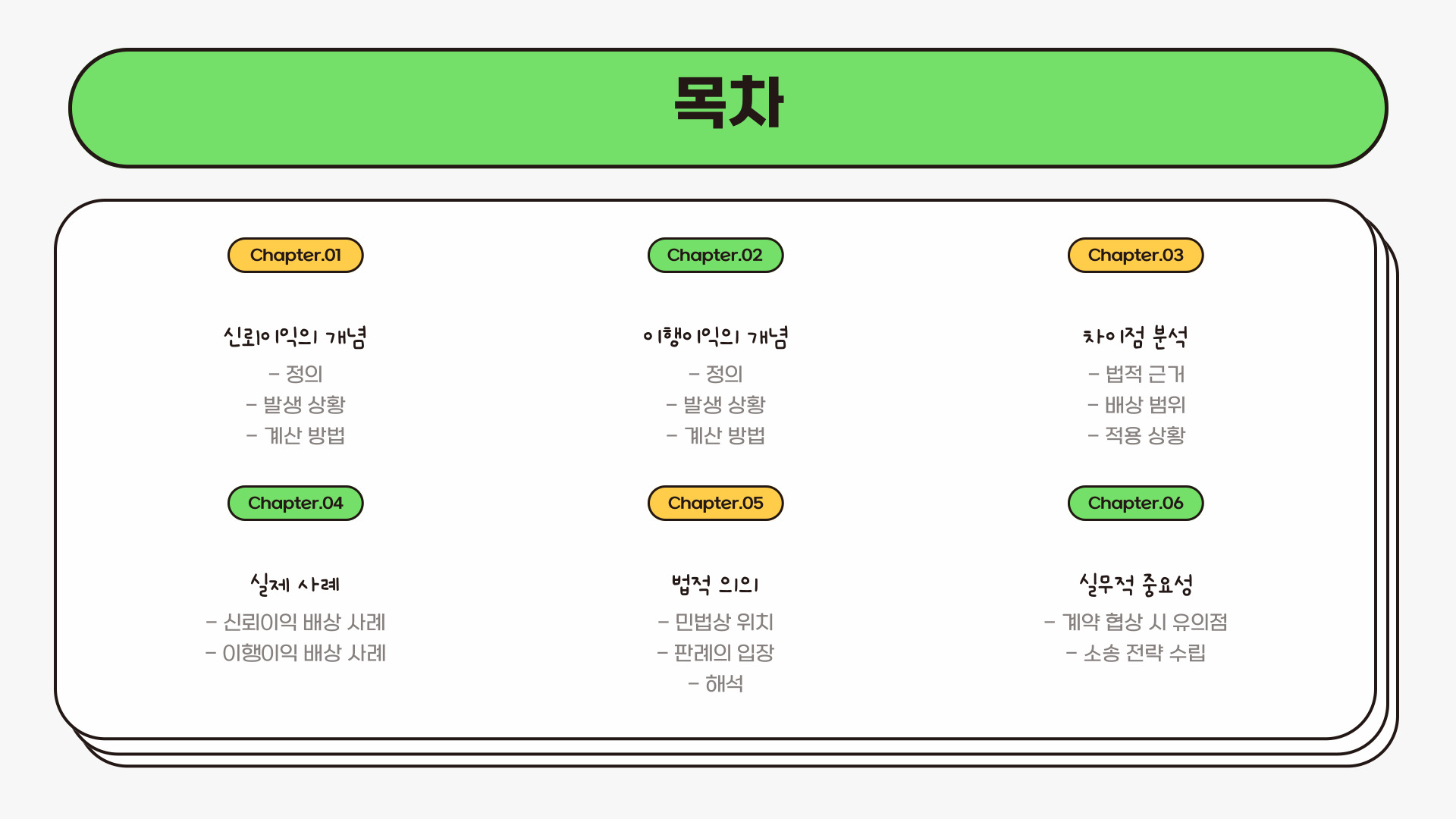 목차

Chapter.01

신뢰이익의 개념

- 정의
- 발생 상황
- 계산 방법

Chapter.02

이행이익의 개념

- 정의
- 발생 상황
- 계산 방법

Chapter.03

차이점 분석

- 법적 근거
- 배상 범위
- 적용 상황

Chapter.04

실제 사례

- 신뢰이익 배상 사례
- 이행이익 배상 사례

Chapter.05

법적 의의

- 민법상 위치
- 판례의 입장
- 해석

Chapter.06

실무적 중요성

- 계약 협상 시 유의점
- 소송 전략 수립